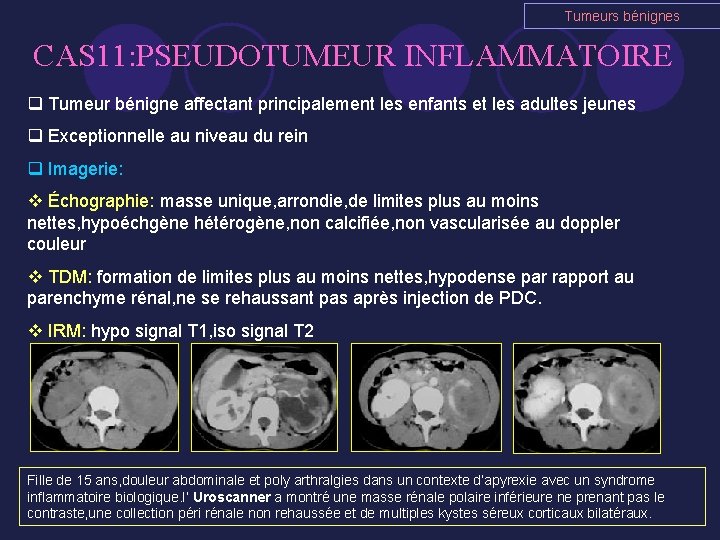 Tumeurs bénignes

CAS11:PSEUDOTUMEUR INFLAMMATOIRE

❑ Tumeur bénigne affectant principalement les enfants et les adultes jeunes

❑ Exceptionnelle au niveau du rein

❑ Imagerie:

❖ Échographie: masse unique,arrondie,de limites plus au moins nettes,hypoéchgène hétérogène,non calcifiée,non vascularisée au doppler couleur

❖ TDM: formation de limites plus au moins nettes,hypodense par rapport au parenchyme rénal,ne se rehaussant pas après injection de PDC.

❖ IRM: hypo signal T1,iso signal T2

Fille de 15 ans,douleur abdominale et poly arthralgies dans un contexte d'apyrexie avec un syndrome inflammatoire biologique.l' Uroscanner a montré une masse rénale polaire inférieure ne prenant pas le contraste,une collection péri rénale non rehaussée et de multiples kystes séreux corticaux bilatéraux.